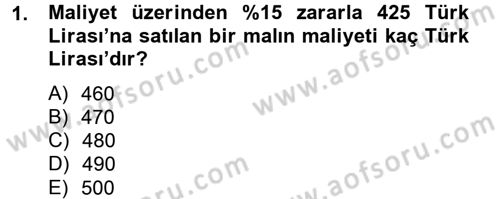 1. Maliyet üzerinden %15 zararla 425 Türk Lirası'na satılan bir malın maliyeti kaç Türk Lirası'dır?

A) 460
B) 470
C) 480
D) 490
E) 500

www.aofsoru.com
www.aofsoru.com
www.aofsoru.com
www.aofsoru.com
www.aofsoru.com